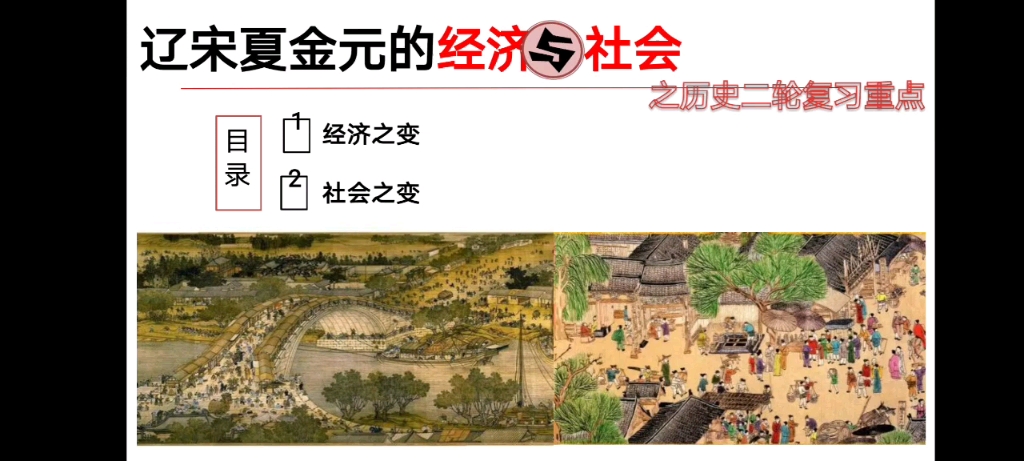 辽宋夏金元的经济与社会

之历史二轮复习重点

目录

1 经济之变

2 社会之变